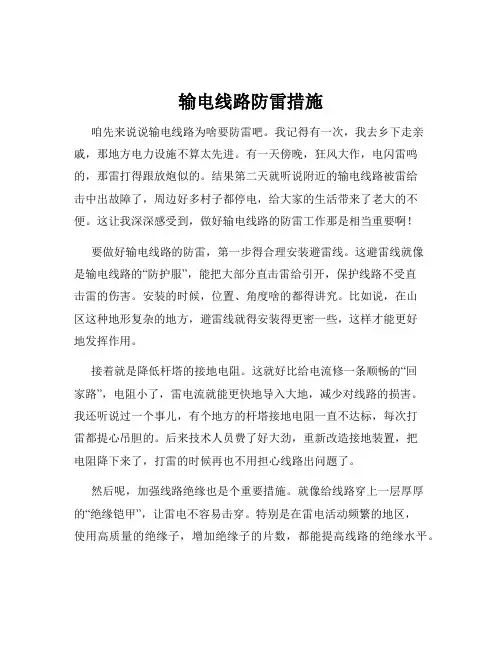 输电线路防雷措施

咱先来说说输电线路为啥要防雷吧。我记得有一次，我去乡下走亲戚，那地方电力设施不算太先进。有一天傍晚，狂风大作，电闪雷鸣的，那雷打得跟放炮似的。结果第二天就听说附近的输电线路被雷给击中出故障了，周边好多村子都停电，给大家的生活带来了老大的不便。这让我深深感受到，做好输电线路的防雷工作那是相当重要啊！

要做好输电线路的防雷，第一步得合理安装避雷线。这避雷线就像是输电线路的“防护服”，能把大部分直击雷给引开，保护线路不受直击雷的伤害。安装的时候，位置、角度啥的都得讲究。比如说，在山区这种地形复杂的地方，避雷线就得安装得更密一些，这样才能更好地发挥作用。

接着就是降低杆塔的接地电阻。这就好比给电流修一条顺畅的“回家路”，电阻小了，雷电流就能更快地导入大地，减少对线路的损害。我还听说过一个事儿，有个地方的杆塔接地电阻一直不达标，每次打雷都提心吊胆的。后来技术人员费了好大劲，重新改造接地装置，把电阻降下来了，打雷的时候再也不用担心线路出问题了。

然后呢，加强线路绝缘也是个重要措施。就像给线路穿上一层厚厚的“绝缘铠甲”，让雷电不容易击穿。特别是在雷电活动频繁的地区，使用高质量的绝缘子，增加绝缘子的片数，都能提高线路的绝缘水平。